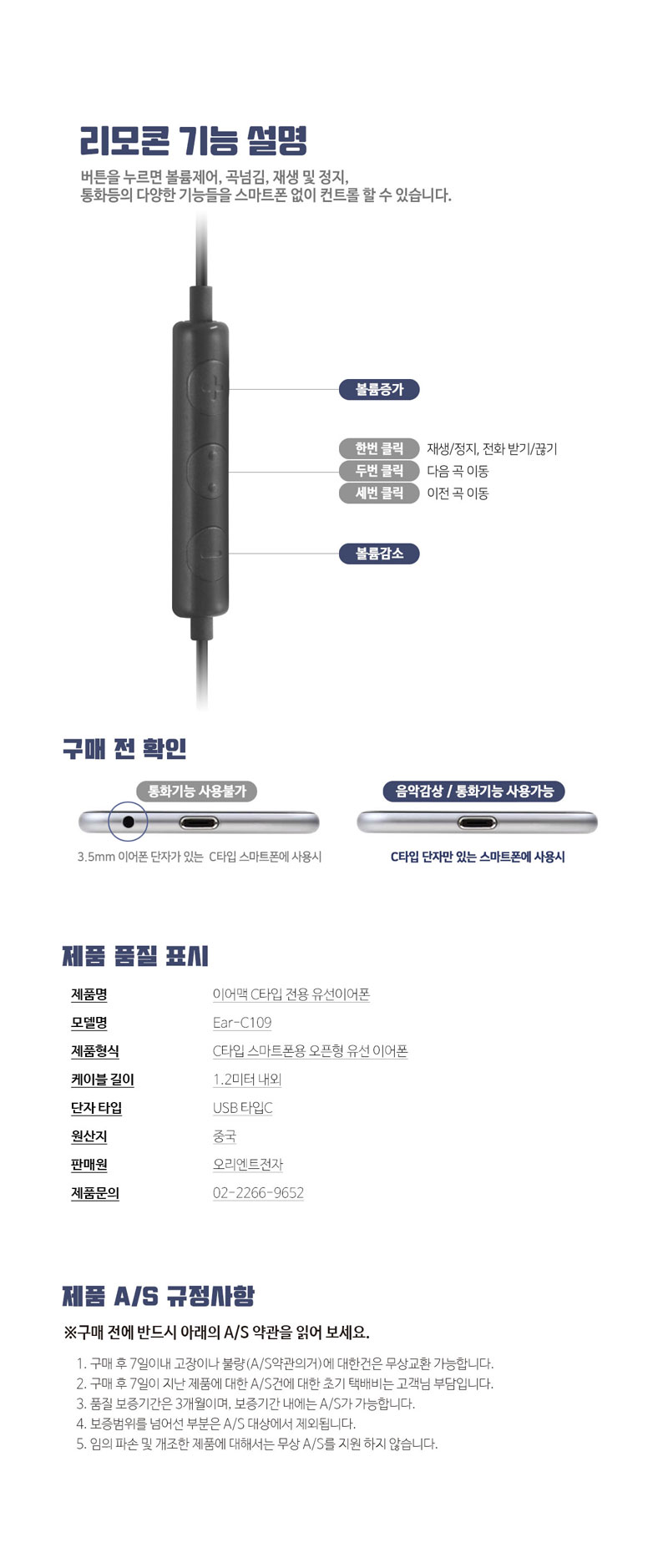 리모콘 기능 설명

버튼을 누르면 볼륨제어, 곡넘김, 재생 및 정지, 통화등의 다양한 기능들을 스마트폰 없이 컨트롤 할 수 있습니다.

볼륨증가

한번 클릭 재생/정지, 전화 받기/끊기
두번 클릭 다음 곡 이동
세번 클릭 이전 곡 이동

볼륨감소

구매 전 확인

통화기능 사용불가
3.5mm 이어폰 단자가 있는 C타입 스마트폰에 사용시

음악감상 / 통화기능 사용가능
C타입 단자만 있는 스마트폰에 사용시

제품 품질 표시

| 제품명 | 이어맥 C타입 전용 유선이어폰 |
|---|---|
| 모델명 | Ear-C109 |
| 제품형식 | C타입 스마트폰용 오픈형 유선 이어폰 |
| 케이블 길이 | 1.2미터 내외 |
| 단자 타입 | USB 타입C |
| 원산지 | 중국 |
| 판매원 | 오리엔트전자 |
| 제품문의 | 02-2266-9652 |

제품 A/S 규정사항

※구매 전에 반드시 아래의 A/S 약관을 읽어 보세요.

1. 구매 후 7일이내 고장이나 불량(A/S약관의거)에 대한건은 무상교환 가능합니다.
2. 구매 후 7일이 지난 제품에 대한 A/S건에 대한 초기 택배비는 고객님 부담입니다.
3. 품질 보증기간은 3개월이며, 보증기간 내에는 A/S가 가능합니다.
4. 보증범위를 넘어선 부분은 A/S 대상에서 제외됩니다.
5. 임의 파손 및 개조한 제품에 대해서는 무상 A/S를 지원 하지 않습니다.